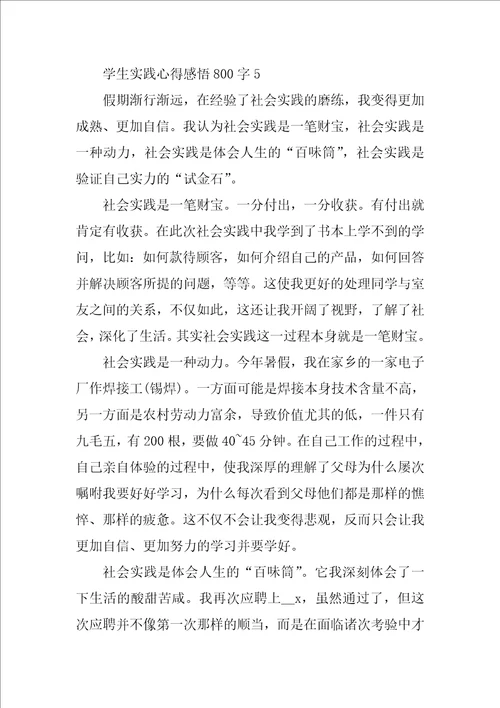 学生实践心得感悟800字5

假期渐行渐远，在经验了社会实践的磨练，我变得更加成熟、更加自信。我认为社会实践是一笔财宝，社会实践是一种动力，社会实践是体会人生的“百味筒”，社会实践是验证自己实力的“试金石”。

社会实践是一笔财宝。一分付出，一分收获。有付出就肯定有收获。在此次社会实践中我学到了书本上学不到的学问，比如：如何款待顾客，如何介绍自己的产品，如何回答并解决顾客所提的问题，等等。这使我更好的处理同学与室友之间的关系，不仅如此，这还让我开阔了视野，了解了社会，深化了生活。其实社会实践这一过程本身就是一笔财宝。

社会实践是一种动力。今年暑假，我在家乡的一家电子厂作焊接工(锡焊)。一方面可能是焊接本身技术含量不高，另一方面是农村劳动力富余，导致价值尤其的低，一件只有九毛五，有200根，要做40~45分钟。在自己工作的过程中，自己亲自体验的过程中，使我深厚的理解了父母为什么屡次嘱咐我要好好学习，为什么每次看到父母他们都是那样的憔悴、那样的疲惫。这不仅不会让我变得悲观，反而只会让我更加自信、更加努力的学习并要学好。

社会实践是体会人生的“百味筒”。它我深刻体会了一下生活的酸甜苦咸。我再次应聘上__x，虽然通过了，但这次应聘并不像第一次那样的顺当，而是在面临诸次考验中才